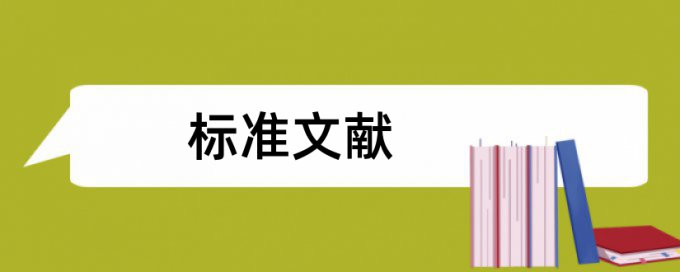 标准文献